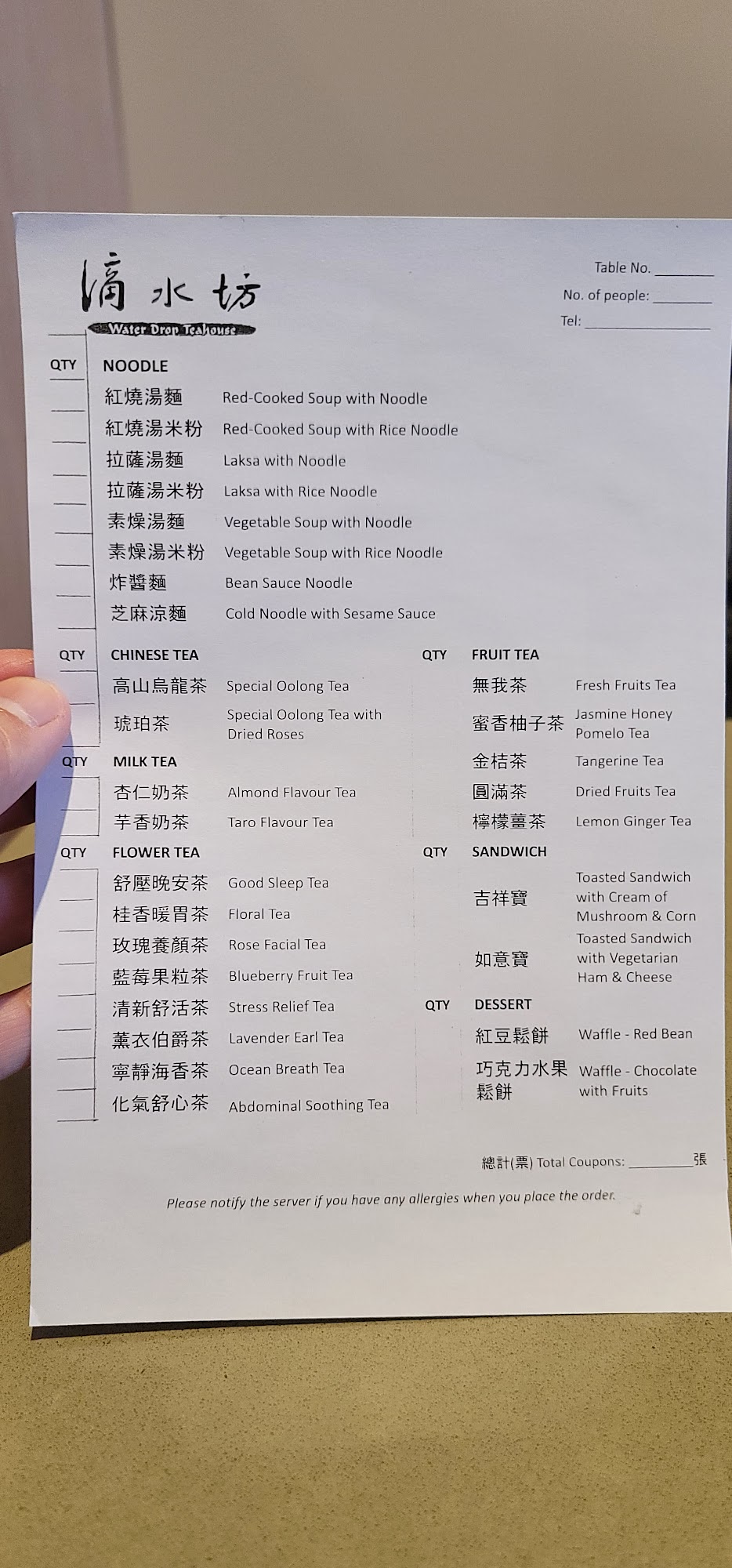 滴水坊
Water Drop Teahouse

Table No. ________
No. of people: ________
Tel: ________________

QTY NOODLE
紅燒湯麵 Red-Cooked Soup with Noodle
紅燒湯米粉 Red-Cooked Soup with Rice Noodle
拉薩湯麵 Laksa with Noodle
拉薩湯米粉 Laksa with Rice Noodle
素燥湯麵 Vegetable Soup with Noodle
素燥湯米粉 Vegetable Soup with Rice Noodle
炸醬麵 Bean Sauce Noodle
芝麻涼麵 Cold Noodle with Sesame Sauce

QTY CHINESE TEA
高山烏龍茶 Special Oolong Tea
琥珀茶 Special Oolong Tea with Dried Roses

QTY MILK TEA
杏仁奶茶 Almond Flavour Tea
芋香奶茶 Taro Flavour Tea

QTY FLOWER TEA
舒壓晚安茶 Good Sleep Tea
桂香暖胃茶 Floral Tea
玫瑰養顏茶 Rose Facial Tea
藍莓果粒茶 Blueberry Fruit Tea
清新舒活茶 Stress Relief Tea
薰衣伯爵茶 Lavender Earl Tea
寧靜海香茶 Ocean Breath Tea
化氣舒心茶 Abdominal Soothing Tea

QTY FRUIT TEA
無我茶 Fresh Fruits Tea
蜜香柚子茶 Jasmine Honey Pomelo Tea
金桔茶 Tangerine Tea
圓滿茶 Dried Fruits Tea
檸檬薑茶 Lemon Ginger Tea

QTY SANDWICH
吉祥寶 Toasted Sandwich with Cream of Mushroom & Corn
如意寶 Toasted Sandwich with Vegetarian Ham & Cheese

QTY DESSERT
紅豆鬆餅 Waffle - Red Bean
巧克力水果鬆餅 Waffle - Chocolate with Fruits

總計(票) Total Coupons: ________張

Please notify the server if you have any allergies when you place the order.